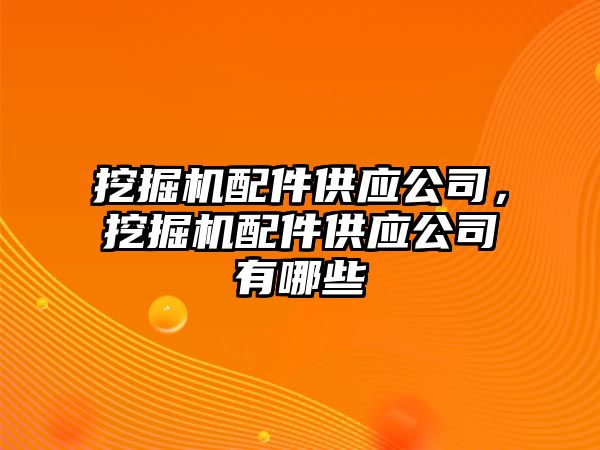 挖掘机配件供应公司，挖掘机配件供应公司有哪些